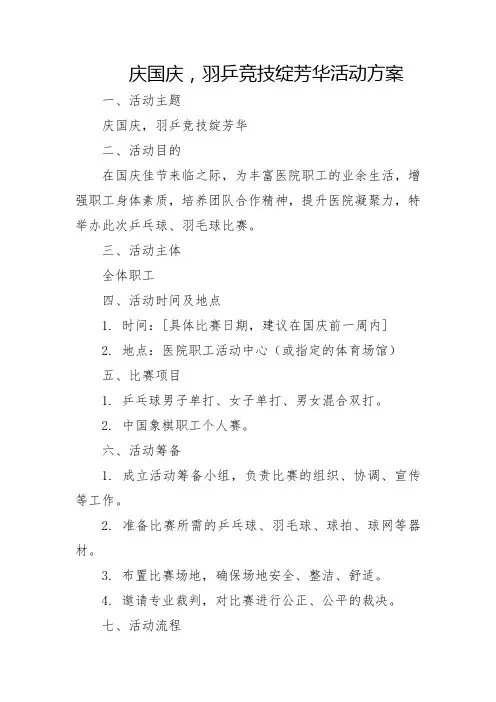 庆国庆，羽乒竞技绽芳华活动方案

一、活动主题

庆国庆，羽乒竞技绽芳华

二、活动目的

在国庆佳节来临之际，为丰富医院职工的业余生活，增强职工身体素质，培养团队合作精神，提升医院凝聚力，特举办此次乒乓球、羽毛球比赛。

三、活动主体

全体职工

四、活动时间及地点

1. 时间：[具体比赛日期，建议在国庆前一周内]

2. 地点：医院职工活动中心（或指定的体育场馆）

五、比赛项目

1. 乒乓球男子单打、女子单打、男女混合双打。

2. 中国象棋职工个人赛。

六、活动筹备

1. 成立活动筹备小组，负责比赛的组织、协调、宣传等工作。

2. 准备比赛所需的乒乓球、羽毛球、球拍、球网等器材。

3. 布置比赛场地，确保场地安全、整洁、舒适。

4. 邀请专业裁判，对比赛进行公正、公平的裁决。

七、活动流程